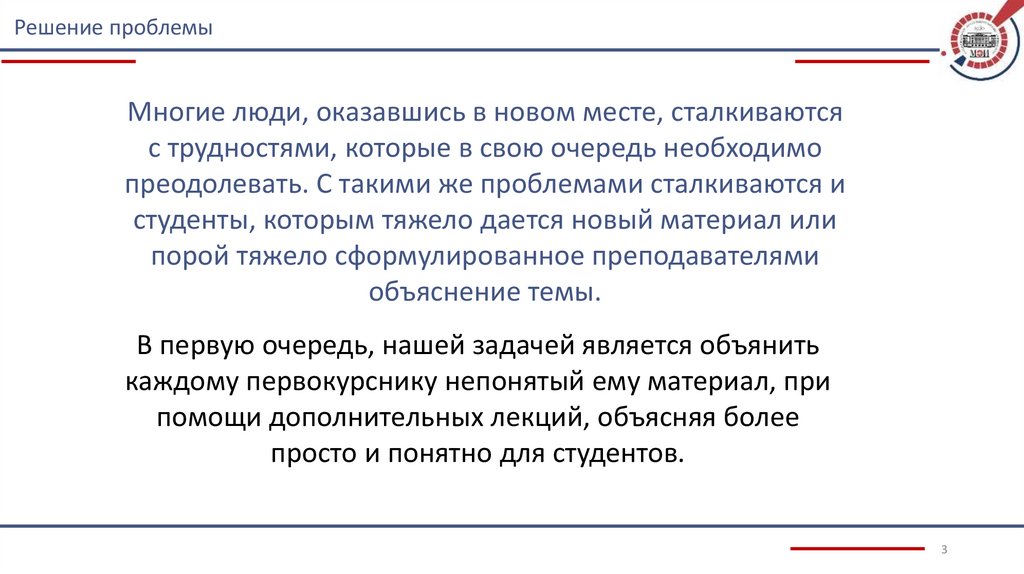 Решение проблемы

МЭИ

Многие люди, оказавшись в новом месте, сталкиваются с трудностями, которые в свою очередь необходимо преодолевать. С такими же проблемами сталкиваются и студенты, которым тяжело дается новый материал или порой тяжело сформулированное преподавателями объяснение темы.

В первую очередь, нашей задачей является объянить каждому первокурснику непонятый ему материал, при помощи дополнительных лекций, объясняя более просто и понятно для студентов.

3